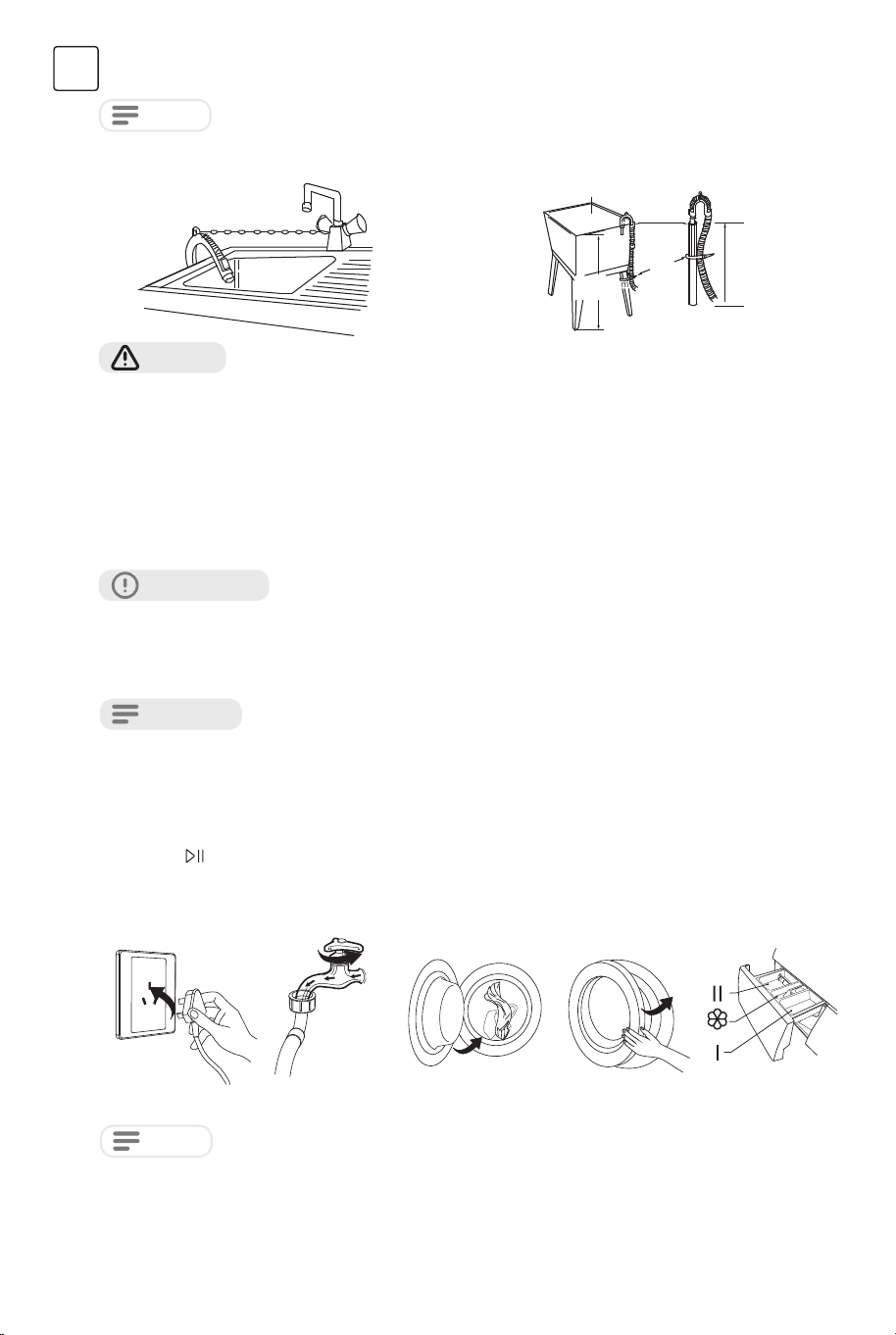 II

I